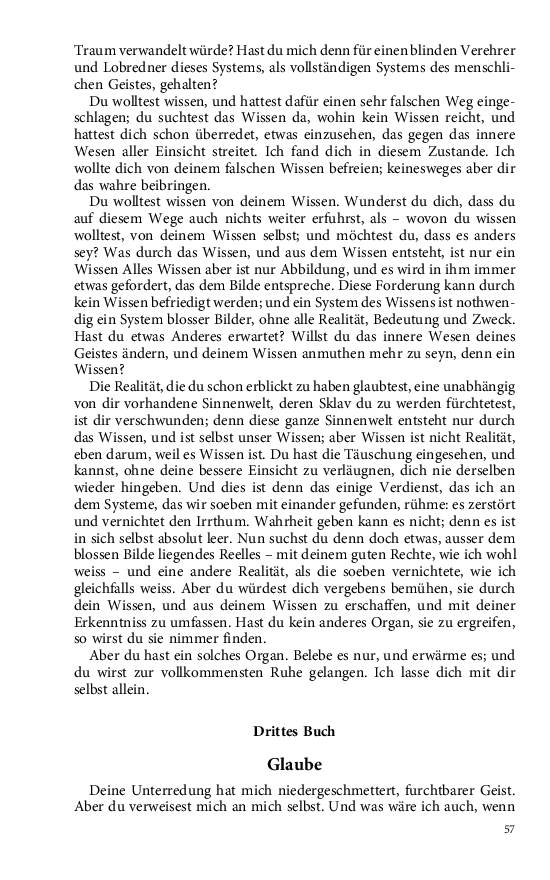 Traum verwandelt würde? Hast du mich denn für einen blinden Verehrer und Lobredner dieses Systems, als vollständigen Systems des menschlichen Geistes, gehalten?

Du wolltest wissen, und hattest dafür einen sehr falschen Weg eingeschlagen; du suchtest das Wissen da, wohin kein Wissen reicht, und hattest dich schon überredet, etwas einzusehen, das gegen das innere Wesen aller Einsicht streitet. Ich fand dich in diesem Zustande. Ich wollte dich von deinem falschen Wissen befreien; keinesweges aber dir das wahre beibringen.

Du wolltest wissen von deinem Wissen. Wunderst du dich, dass du auf diesem Wege auch nichts weiter erfuhrst, als – wovon du wissen wolltest, von deinem Wissen selbst; und möchtest du, dass es anders sey? Was durch das Wissen, und aus dem Wissen entsteht, ist nur ein Wissen Alles Wissen aber ist nur Abbildung, und es wird in ihm immer etwas gefordert, das dem Bilde entspreche. Diese Forderung kann durch kein Wissen befriedigt werden; und ein System des Wissens ist nothwendig ein System blosser Bilder, ohne alle Realität, Bedeutung und Zweck. Hast du etwas Anderes erwartet? Willst du das innere Wesen deines Geistes ändern, und deinem Wissen anmuthen mehr zu seyn, denn ein Wissen?

Die Realität, die du schon erblickt zu haben glaubtest, eine unabhängig von dir vorhandene Sinnenwelt, deren Sklav du zu werden fürchtetest, ist dir verschwunden; denn diese ganze Sinnenwelt entsteht nur durch das Wissen, und ist selbst unser Wissen; aber Wissen ist nicht Realität, eben darum, weil es Wissen ist. Du hast die Täuschung eingesehen, und kannst, ohne deine bessere Einsicht zu verläugnen, dich nie derselben wieder hingeben. Und dies ist denn das einige Verdienst, das ich an dem Systeme, das wir soeben mit einander gefunden, rühme: es zerstört und vernichtet den Irrthum. Wahrheit geben kann es nicht; denn es ist in sich selbst absolut leer. Nun suchst du denn doch etwas, ausser dem blossen Bilde liegendes Reelles – mit deinem guten Rechte, wie ich wohl weiss – und eine andere Realität, als die soeben vernichtete, wie ich gleichfalls weiss. Aber du würdest dich vergebens bemühen, sie durch dein Wissen, und aus deinem Wissen zu erschaffen, und mit deiner Erkenntniss zu umfassen. Hast du kein anderes Organ, sie zu ergreifen, so wirst du sie nimmer finden.

Aber du hast ein solches Organ. Belebe es nur, und erwärme es; und du wirst zur vollkommensten Ruhe gelangen. Ich lasse dich mit dir selbst allein.

Drittes Buch

Glaube

Deine Unterredung hat mich niedergeschmettert, furchtbarer Geist. Aber du verweisest mich an mich selbst. Und was wäre ich auch, wenn

57